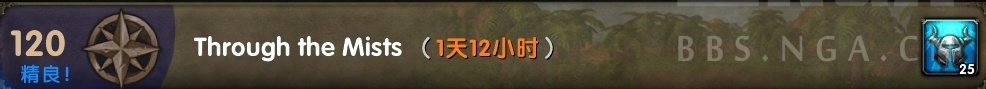 120
精良!
Through the Mists （1天12小时）
BBS.NGA.C
25